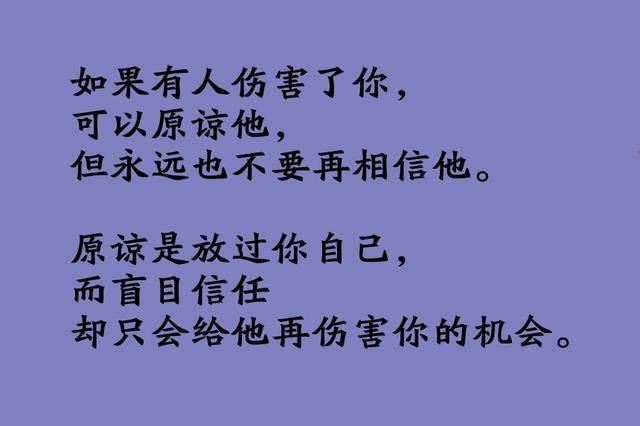 如果有人伤害了你，
可以原谅他，
但永远也不要再相信他。

原谅是放过你自己，
而盲目信任
却只会给他再伤害你的机会。